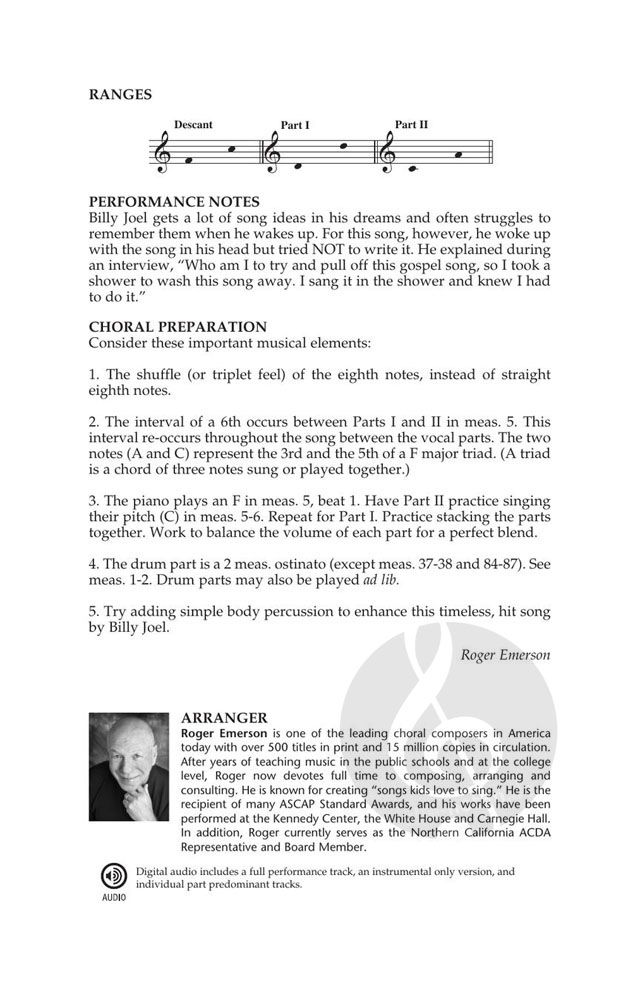 RANGES

Descant Part I Part II

PERFORMANCE NOTES
Billy Joel gets a lot of song ideas in his dreams and often struggles to remember them when he wakes up. For this song, however, he woke up with the song in his head but tried NOT to write it. He explained during an interview, "Who am I to try and pull off this gospel song, so I took a shower to wash this song away. I sang it in the shower and knew I had to do it."

CHORAL PREPARATION
Consider these important musical elements:

1. The shuffle (or triplet feel) of the eighth notes, instead of straight eighth notes.

2. The interval of a 6th occurs between Parts I and II in meas. 5. This interval re-occurs throughout the song between the vocal parts. The two notes (A and C) represent the 3rd and the 5th of a F major triad. (A triad is a chord of three notes sung or played together.)

3. The piano plays an F in meas. 5, beat 1. Have Part II practice singing their pitch (C) in meas. 5-6. Repeat for Part I. Practice stacking the parts together. Work to balance the volume of each part for a perfect blend.

4. The drum part is a 2 meas. ostinato (except meas. 37-38 and 84-87). See meas. 1-2. Drum parts may also be played ad lib.

5. Try adding simple body percussion to enhance this timeless, hit song by Billy Joel.

Roger Emerson

ARRANGER
Roger Emerson is one of the leading choral composers in America today with over 500 titles in print and 15 million copies in circulation. After years of teaching music in the public schools and at the college level, Roger now devotes full time to composing, arranging and consulting. He is known for creating "songs kids love to sing." He is the recipient of many ASCAP Standard Awards, and his works have been performed at the Kennedy Center, the White House and Carnegie Hall. In addition, Roger currently serves as the Northern California ACDA Representative and Board Member.

AUDIO
Digital audio includes a full performance track, an instrumental only version, and individual part predominant tracks.